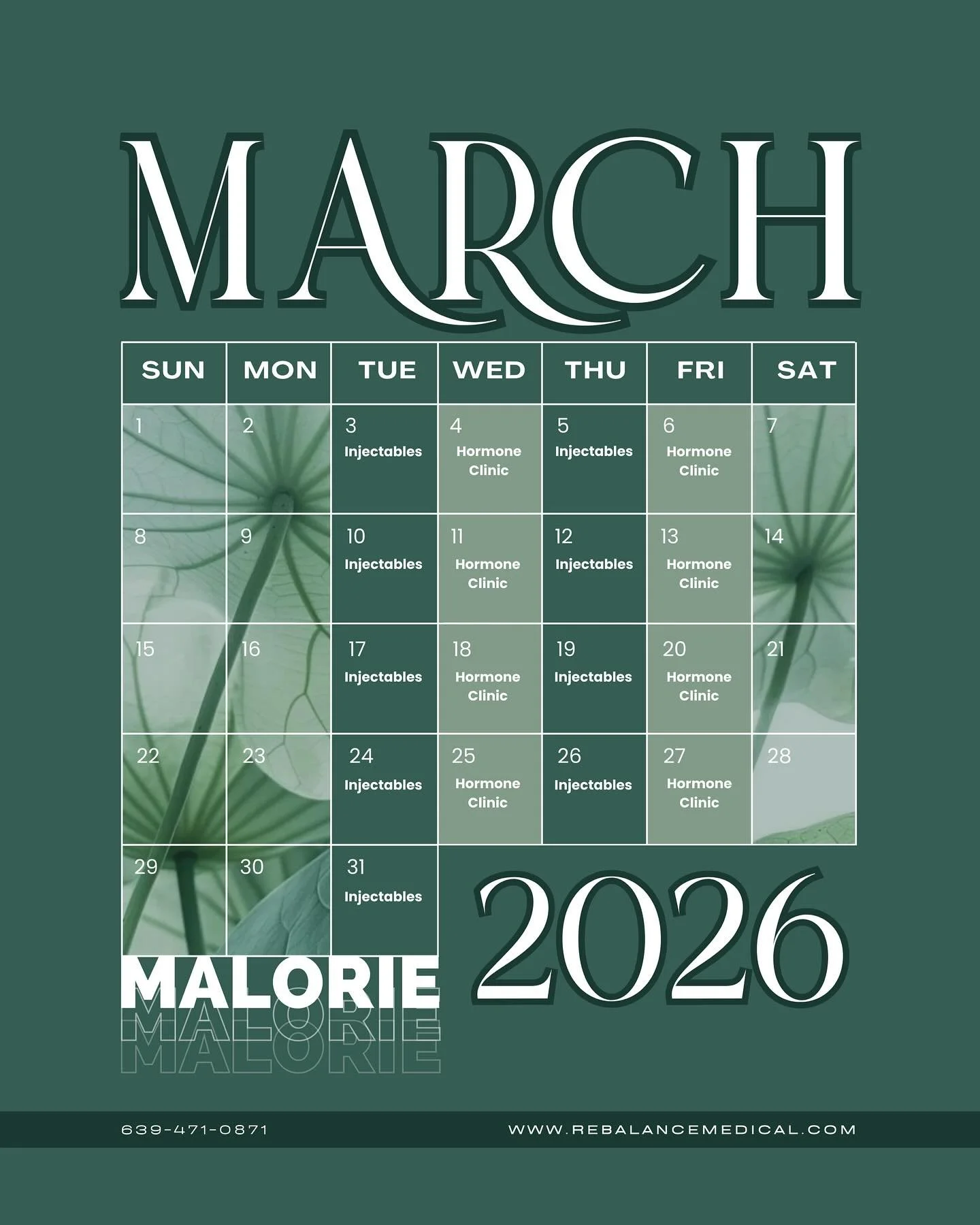 MARCH

| SUN | MON | TUE | WED | THU | FRI | SAT |
|---|---|---|---|---|---|---|
| 1 | 2 | 3 Injectables | 4 Hormone Clinic | 5 Injectables | 6 Hormone Clinic | 7 |
| 8 | 9 | 10 Injectables | 11 Hormone Clinic | 12 Injectables | 13 Hormone Clinic | 14 |
| 15 | 16 | 17 Injectables | 18 Hormone Clinic | 19 Injectables | 20 Hormone Clinic | 21 |
| 22 | 23 | 24 Injectables | 25 Hormone Clinic | 26 Injectables | 27 Hormone Clinic | 28 |
| 29 | 30 | 31 Injectables | | | | |

2026

MALORIE
MALORIE
MALORIE

639-471-0871
WWW.REBALANCEMEDICAL.COM